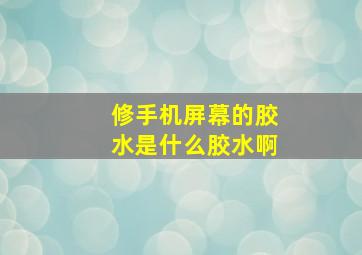 修手机屏幕的胶水是什么胶水啊